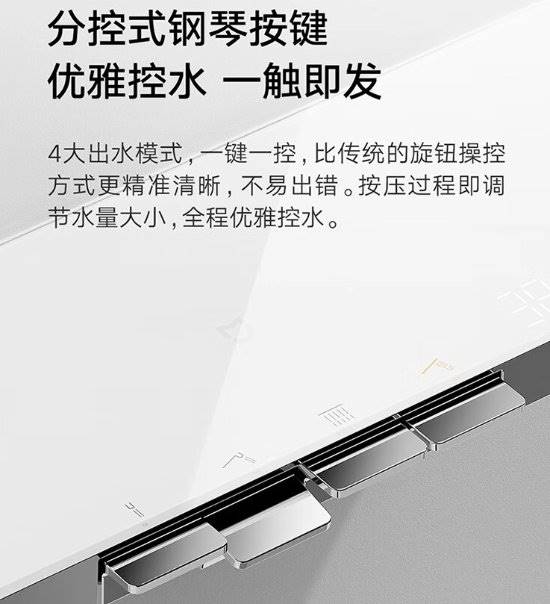 分控式钢琴按键
优雅控水 一触即发

4大出水模式，一键一控，比传统的旋钮操控方式更精准清晰，不易出错。按压过程即调节水量大小，全程优雅控水。